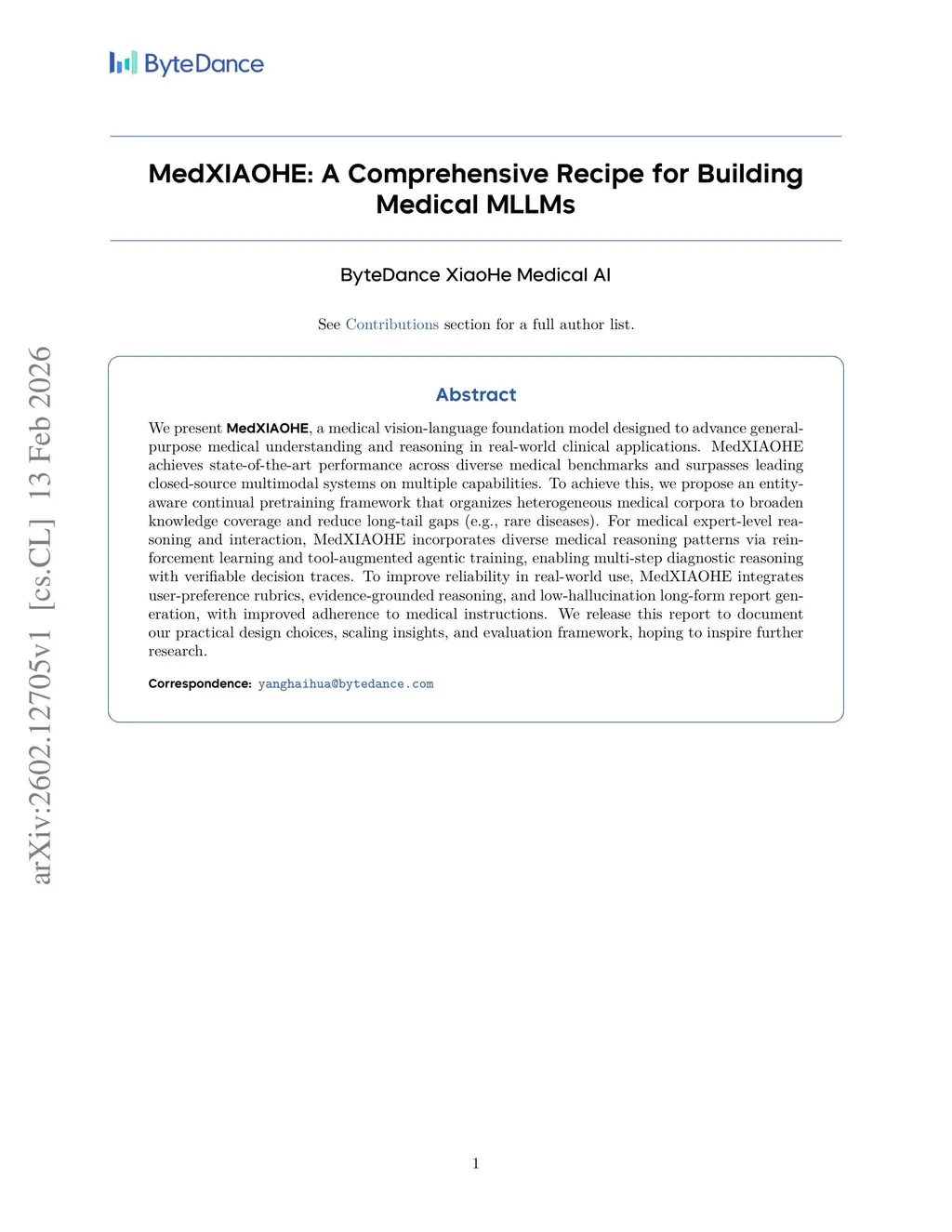 ByteDance

MedXIAOHE: A Comprehensive Recipe for Building Medical MLLMs

ByteDance XiaoHe Medical AI

See Contributions section for a full author list.

arXiv:2602.12705v1 [cs.CL] 13 Feb 2026

Abstract

We present MedXIAOHE, a medical vision-language foundation model designed to advance general-purpose medical understanding and reasoning in real-world clinical applications. MedXIAOHE achieves state-of-the-art performance across diverse medical benchmarks and surpasses leading closed-source multimodal systems on multiple capabilities. To achieve this, we propose an entity-aware continual pretraining framework that organizes heterogeneous medical corpora to broaden knowledge coverage and reduce long-tail gaps (e.g., rare diseases). For medical expert-level reasoning and interaction, MedXIAOHE incorporates diverse medical reasoning patterns via reinforcement learning and tool-augmented agentic training, enabling multi-step diagnostic reasoning with verifiable decision traces. To improve reliability in real-world use, MedXIAOHE integrates user-preference rubrics, evidence-grounded reasoning, and low-hallucination long-form report generation, with improved adherence to medical instructions. We release this report to document our practical design choices, scaling insights, and evaluation framework, hoping to inspire further research.

Correspondence: yanghaihua@bytedance.com

1